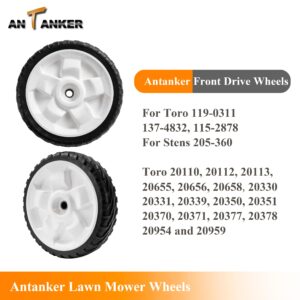 ANTANKER

Antanker Front Drive Wheels

For Toro 119-0311
137-4832, 115-2878
For Stens 205-360

Toro 20110, 20112, 20113, 20655, 20656, 20658, 20330 20331, 20339, 20350, 20351 20370, 20371, 20377, 20378 20954 and 20959

Antanker Lawn Mower Wheels